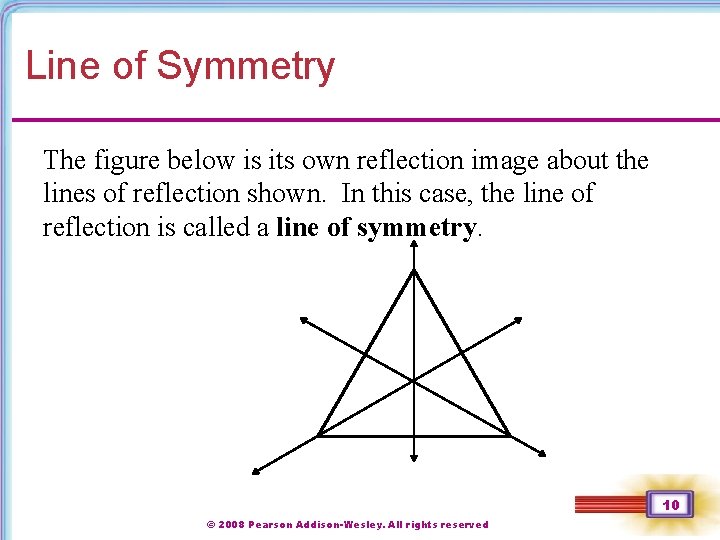 Line of Symmetry

The figure below is its own reflection image about the lines of reflection shown. In this case, the line of reflection is called a line of symmetry.

10

© 2008 Pearson Addison-Wesley. All rights reserved